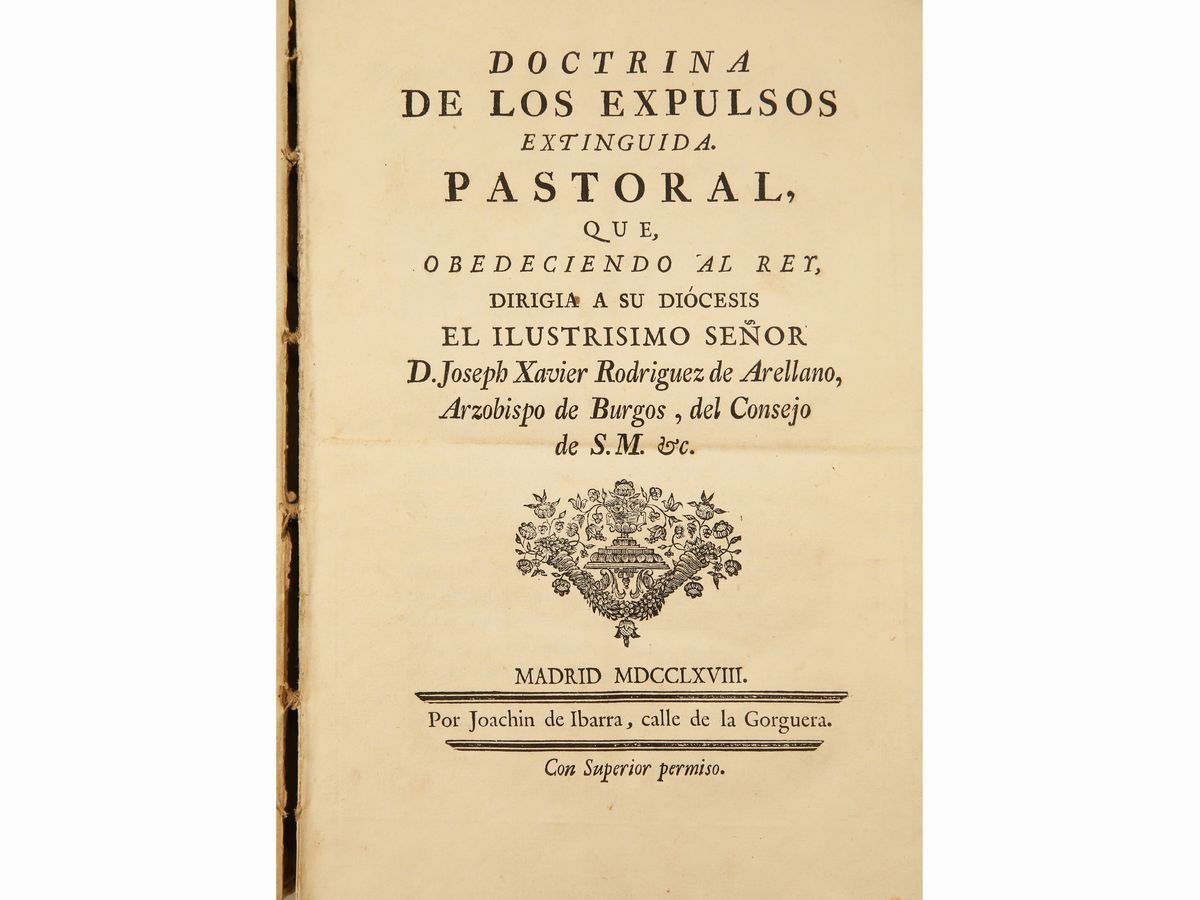 DOCTRINA
DE LOS EXPULSOS
EXTINGUIDA.
PASTORAL,
QUE,
OBEDECIENDO AL REY,
DIRIGIA A SU DIÓCESIS
EL ILUSTRISIMO SEÑOR
D. Joseph Xavier Rodriguez de Arellano,
Arzobispo de Burgos, del Consejo
de S.M. &c.

MADRID MDCCLXVIII.

Por Joachin de Ibarra, calle de la Gorguera.

Con Superior permiso.